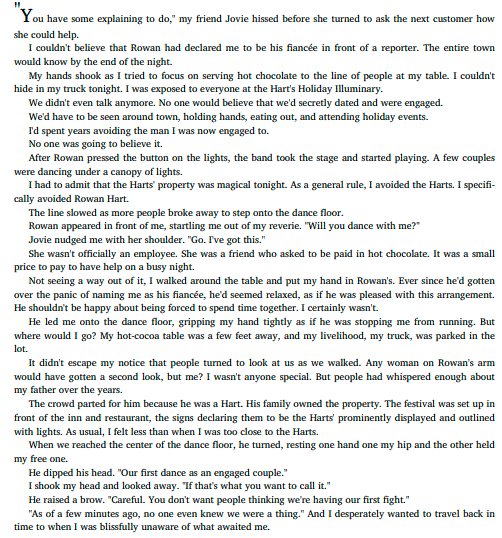 "You have some explaining to do," my friend Jovie hissed before she turned to ask the next customer how she could help.

I couldn't believe that Rowan had declared me to be his fiancée in front of a reporter. The entire town would know by the end of the night.

My hands shook as I tried to focus on serving hot chocolate to the line of people at my table. I couldn't hide in my truck tonight. I was exposed to everyone at the Hart's Holiday Illuminary.

We didn't even talk anymore. No one would believe that we'd secretly dated and were engaged.

We'd have to be seen around town, holding hands, eating out, and attending holiday events.

I'd spent years avoiding the man I was now engaged to.

No one was going to believe it.

After Rowan pressed the button on the lights, the band took the stage and started playing. A few couples were dancing under a canopy of lights.

I had to admit that the Harts' property was magical tonight. As a general rule, I avoided the Harts. I specifically avoided Rowan Hart.

The line slowed as more people broke away to step onto the dance floor.

Rowan appeared in front of me, startling me out of my reverie. "Will you dance with me?"

Jovie nudged me with her shoulder. "Go. I've got this."

She wasn't officially an employee. She was a friend who asked to be paid in hot chocolate. It was a small price to pay to have help on a busy night.

Not seeing a way out of it, I walked around the table and put my hand in Rowan's. Ever since he'd gotten over the panic of naming me as his fiancée, he'd seemed relaxed, as if he was pleased with this arrangement. He shouldn't be happy about being forced to spend time together. I certainly wasn't.

He led me onto the dance floor, gripping my hand tightly as if he was stopping me from running. But where would I go? My hot-cocoa table was a few feet away, and my livelihood, my truck, was parked in the lot.

It didn't escape my notice that people turned to look at us as we walked. Any woman on Rowan's arm would have gotten a second look, but me? I wasn't anyone special. But people had whispered enough about my father over the years.

The crowd parted for him because he was a Hart. His family owned the property. The festival was set up in front of the inn and restaurant, the signs declaring them to be the Harts' prominently displayed and outlined with lights. As usual, I felt less than when I was too close to the Harts.

When we reached the center of the dance floor, he turned, resting one hand one my hip and the other held my free one.

He dipped his head. "Our first dance as an engaged couple."

I shook my head and looked away. "If that's what you want to call it."

He raised a brow. "Careful. You don't want people thinking we're having our first fight."

"As of a few minutes ago, no one even knew we were a thing." And I desperately wanted to travel back in time to when I was blissfully unaware of what awaited me.